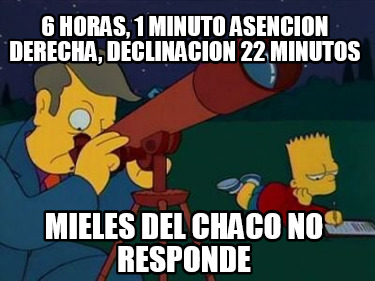 6 HORAS, 1 MINUTO ASENCION DERECHA, DECLINACION 22 MINUTOS

MIELES DEL CHACO NO RESPONDE